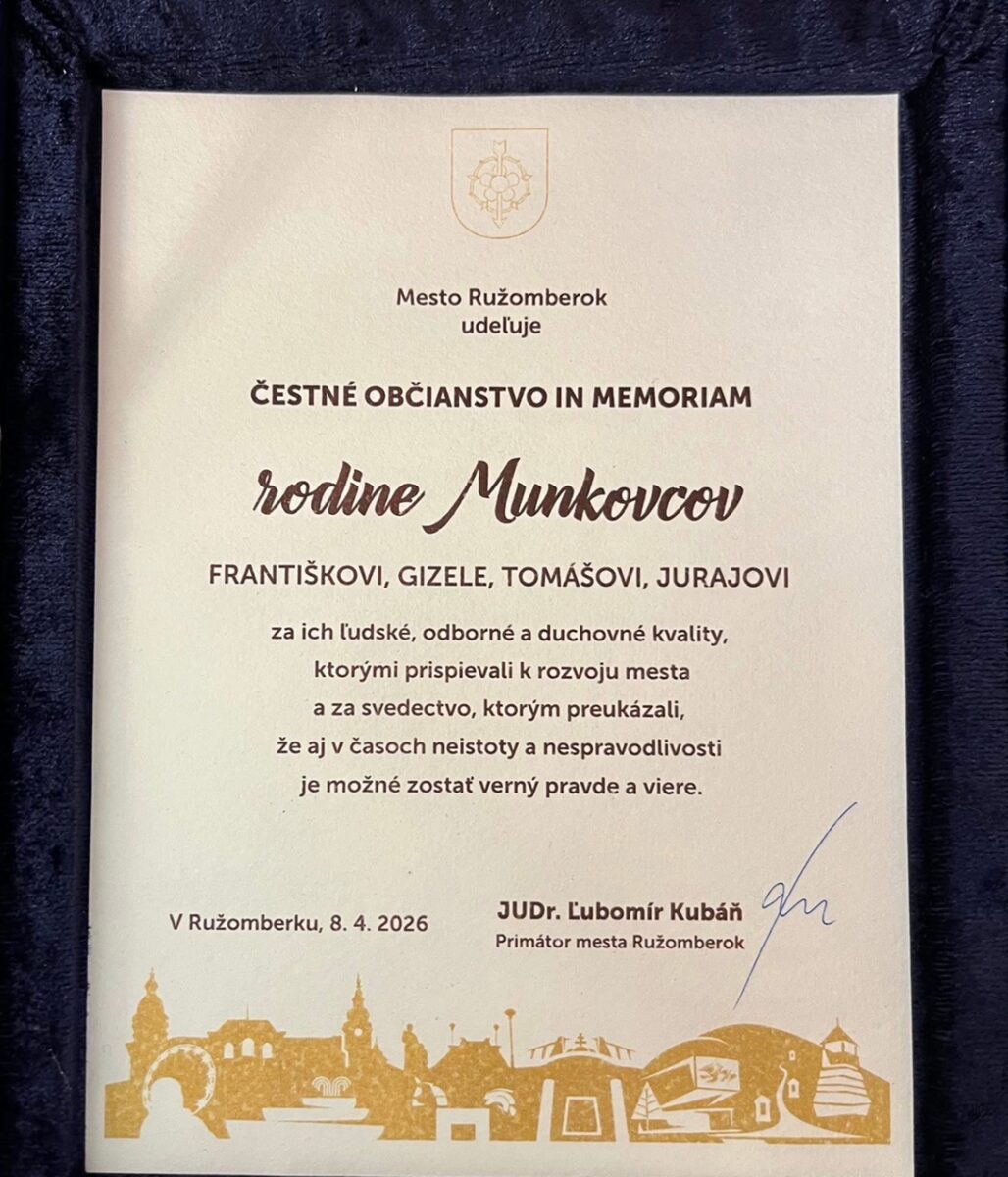 Mesto Ružomberok
udeľuje

ČESTNÉ OBČIANSTVO IN MEMORIAM

rodine Munkovcov

FRANTIŠKOVI, GIZELE, TOMÁŠOVI, JURAJOVI

za ich ľudské, odborné a duchovné kvality,
ktorými prispievali k rozvoju mesta
a za svedectvo, ktorým preukázali,
že aj v časoch neistoty a nespravodlivosti
je možné zostať verný pravde a viere.

V Ružomberku, 8. 4. 2026

JUDr. Ľubomír Kubáň
Primátor mesta Ružomberok